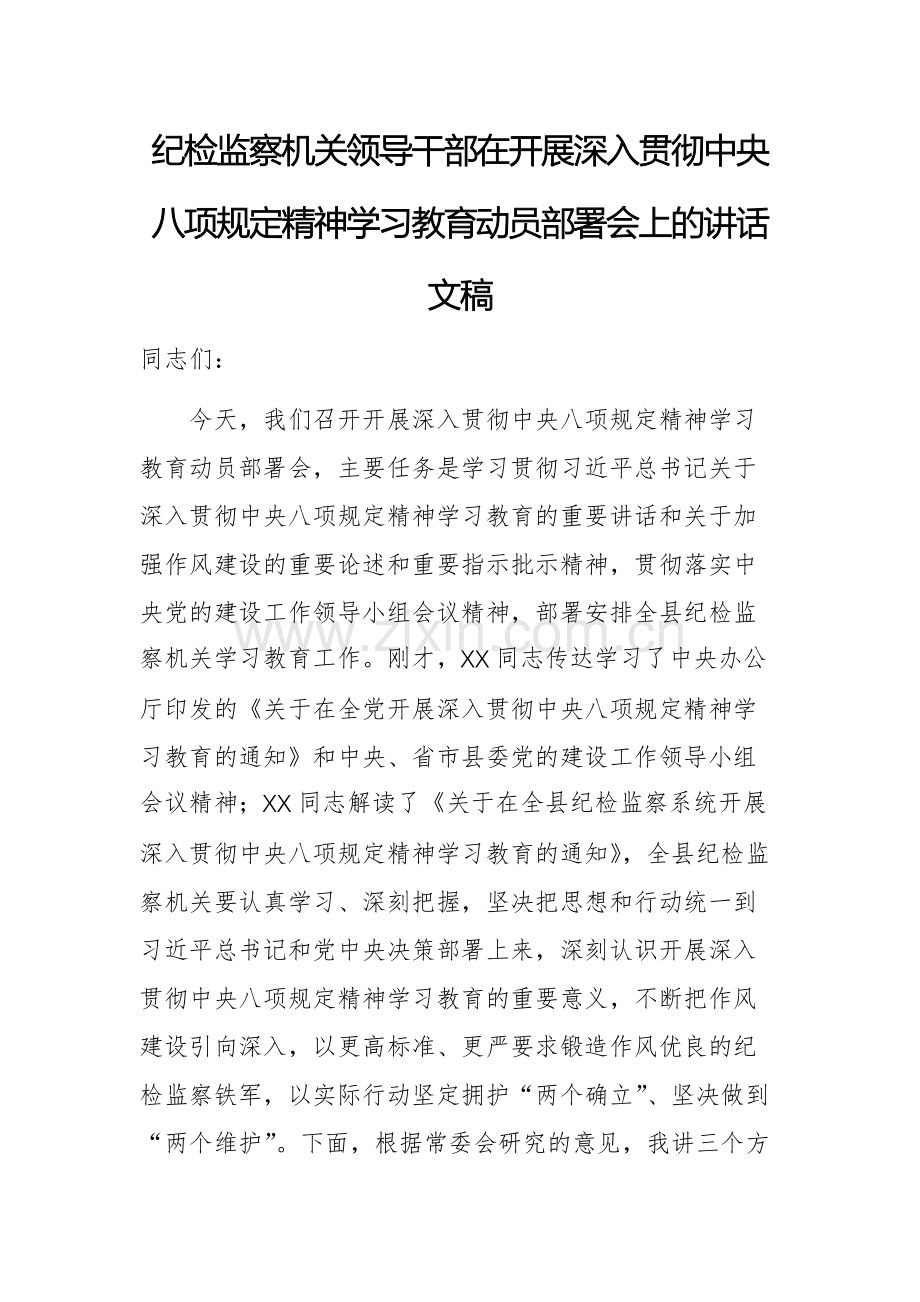 纪检监察机关领导干部在开展深入贯彻中央八项规定精神学习教育动员部署会上的讲话文稿

同志们：

今天，我们召开开展深入贯彻中央八项规定精神学习教育动员部署会，主要任务是学习贯彻习近平总书记关于深入贯彻中央八项规定精神学习教育的重要讲话和关于加强作风建设的重要论述和重要指示批示精神，贯彻落实中央党的建设工作领导小组会议精神，部署安排全县纪检监察机关学习教育工作。刚才，XX同志传达学习了中央办公厅印发的《关于在全党开展深入贯彻中央八项规定精神学习教育的通知》和中央、省市县委党的建设工作领导小组会议精神；XX同志解读了《关于在全县纪检监察系统开展深入贯彻中央八项规定精神学习教育的通知》，全县纪检监察机关要认真学习、深刻把握，坚决把思想和行动统一到习近平总书记和党中央决策部署上来，深刻认识开展深入贯彻中央八项规定精神学习教育的重要意义，不断把作风建设引向深入，以更高标准、更严要求锻造作风优良的纪检监察铁军，以实际行动坚定拥护“两个确立”、坚决做到“两个维护”。下面，根据常委会研究的意见，我讲三个方

www.zixin.com.cn